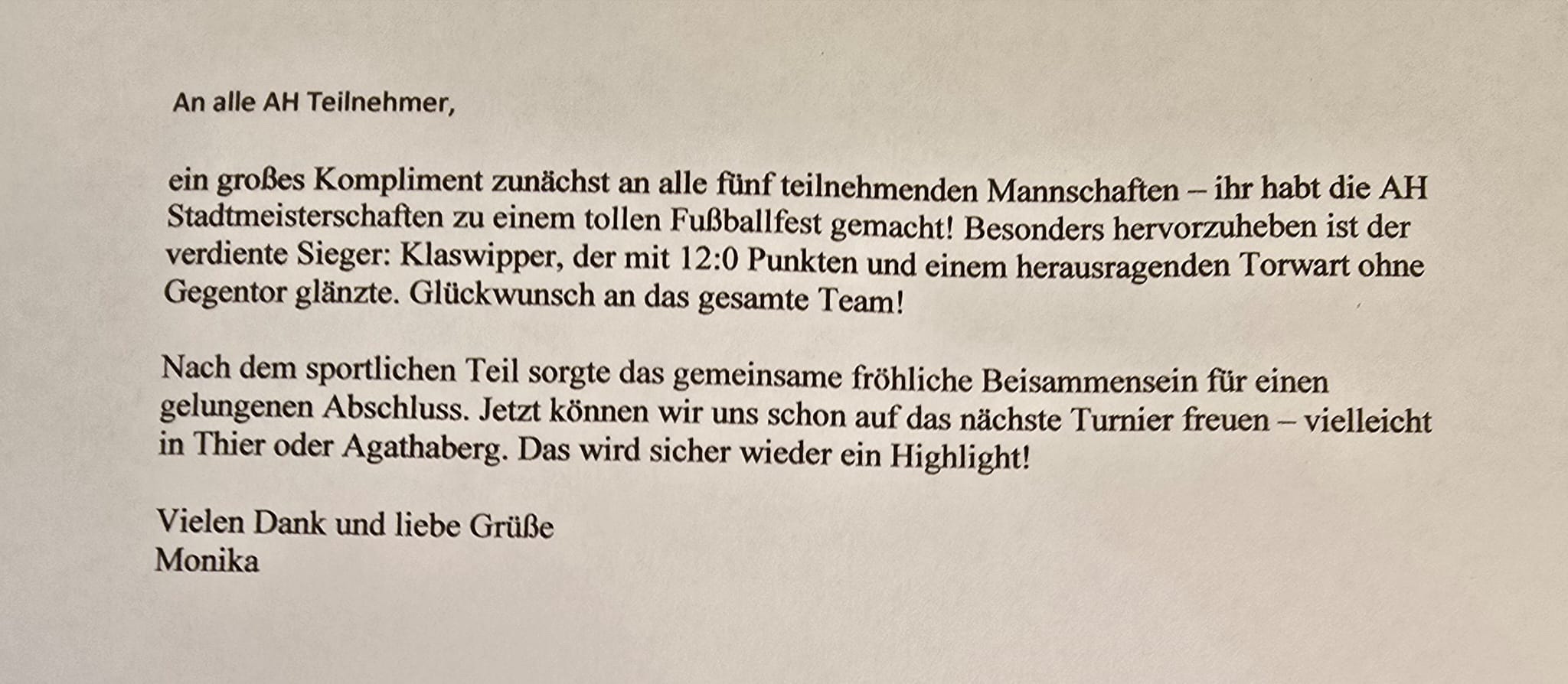 An alle AH Teilnehmer,

ein großes Kompliment zunächst an alle fünf teilnehmenden Mannschaften – ihr habt die AH Stadtmeisterschaften zu einem tollen Fußballfest gemacht! Besonders hervorzuheben ist der verdiente Sieger: Klaswipper, der mit 12:0 Punkten und einem herausragenden Torwart ohne Gegentor glänzte. Glückwunsch an das gesamte Team!

Nach dem sportlichen Teil sorgte das gemeinsame fröhliche Beisammensein für einen gelungenen Abschluss. Jetzt können wir uns schon auf das nächste Turnier freuen – vielleicht in Thier oder Agathaberg. Das wird sicher wieder ein Highlight!

Vielen Dank und liebe Grüße
Monika